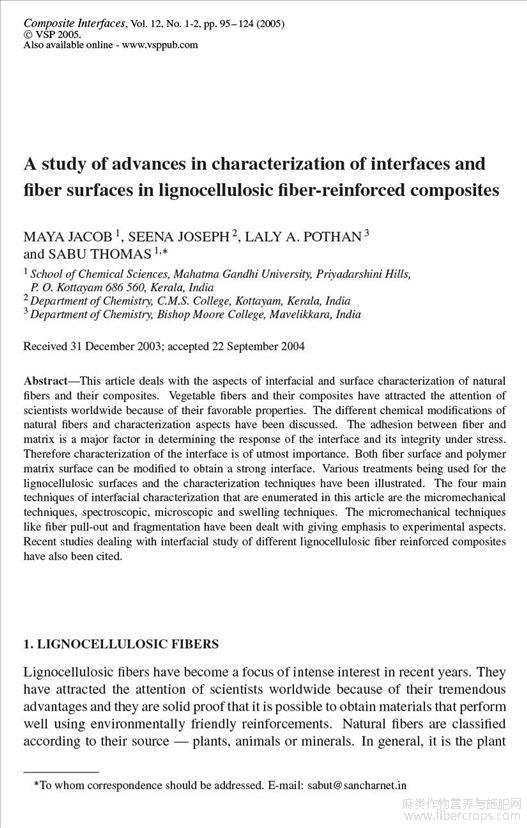 Composite Interfaces, Vol. 12, No. 1-2, pp. 95–124 (2005)
© VSP 2005.
Also available online - www.vsppub.com

A study of advances in characterization of interfaces and fiber surfaces in lignocellulosic fiber-reinforced composites

MAYA JACOB $^1$, SEENA JOSEPH $^2$, LALY A. POTHAN $^3$ and SABU THOMAS $^{1,*}$

$^1$ School of Chemical Sciences, Mahatma Gandhi University, Priyadarshini Hills, P. O. Kottayam 686 560, Kerala, India
$^2$ Department of Chemistry, C.M.S. College, Kottayam, Kerala, India
$^3$ Department of Chemistry, Bishop Moore College, Mavelikkara, India

Received 31 December 2003; accepted 22 September 2004

Abstract—This article deals with the aspects of interfacial and surface characterization of natural fibers and their composites. Vegetable fibers and their composites have attracted the attention of scientists worldwide because of their favorable properties. The different chemical modifications of natural fibers and characterization aspects have been discussed. The adhesion between fiber and matrix is a major factor in determining the response of the interface and its integrity under stress. Therefore characterization of the interface is of utmost importance. Both fiber surface and polymer matrix surface can be modified to obtain a strong interface. Various treatments being used for the lignocellulosic surfaces and the characterization techniques have been illustrated. The four main techniques of interfacial characterization that are enumerated in this article are the micromechanical techniques, spectroscopic, microscopic and swelling techniques. The micromechanical techniques like fiber pull-out and fragmentation have been dealt with giving emphasis to experimental aspects. Recent studies dealing with interfacial study of different lignocellulosic fiber reinforced composites have also been cited.

1. LIGNOCELLULOSIC FIBERS

Lignocellulosic fibers have become a focus of intense interest in recent years. They have attracted the attention of scientists worldwide because of their tremendous advantages and they are solid proof that it is possible to obtain materials that perform well using environmentally friendly reinforcements. Natural fibers are classified according to their source — plants, animals or minerals. In general, it is the plant

*To whom correspondence should be addressed. E-mail: sabut@sancharnet.in

麻类作物营养与施肥网
www.fibercrops.com